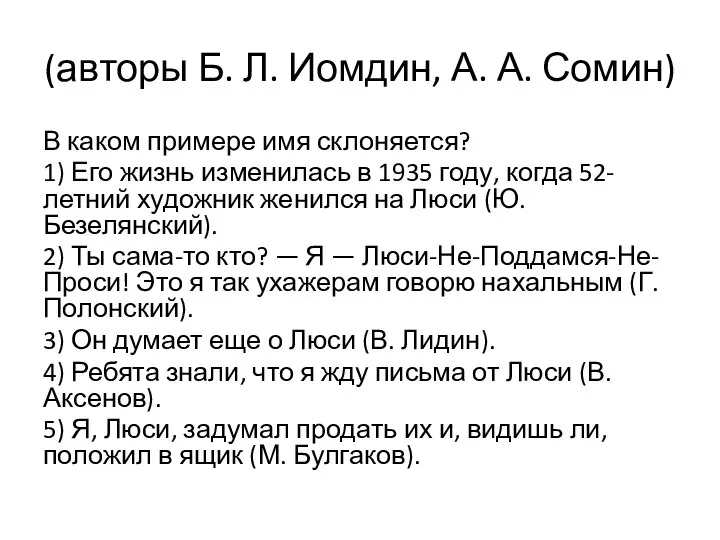 (авторы Б. Л. Иомдин, А. А. Сомин)

В каком примере имя склоняется?

1) Его жизнь изменилась в 1935 году, когда 52-летний художник женился на Люси (Ю. Безелянский).

2) Ты сама-то кто? — Я — Люси-Не-Поддамся-Не-Проси! Это я так ухажерам говорю нахальным (Г. Полонский).

3) Он думает еще о Люси (В. Лидин).

4) Ребята знали, что я жду письма от Люси (В. Аксенов).

5) Я, Люси, задумал продать их и, видишь ли, положил в ящик (М. Булгаков).